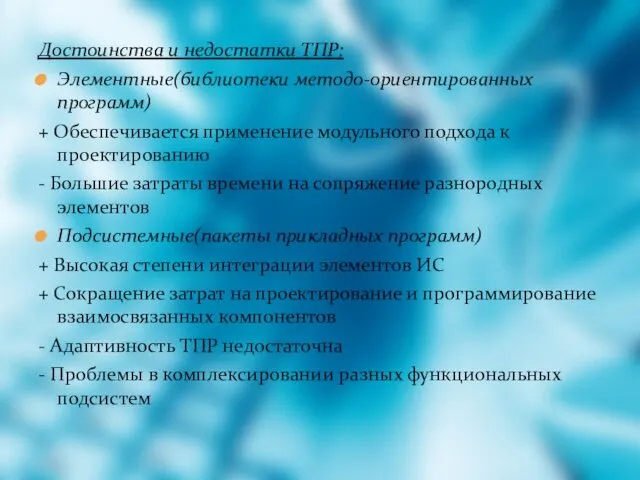 Достоинства и недостатки ТПР:

Элементные(библиотеки методо-ориентированных программ)

+ Обеспечивается применение модульного подхода к проектированию

- Большие затраты времени на сопряжение разнородных элементов

Подсистемные(пакеты прикладных программ)

+ Высокая степени интеграции элементов ИС

+ Сокращение затрат на проектирование и программирование взаимосвязанных компонентов

- Адаптивность ТПР недостаточна

- Проблемы в комплексировании разных функциональных подсистем